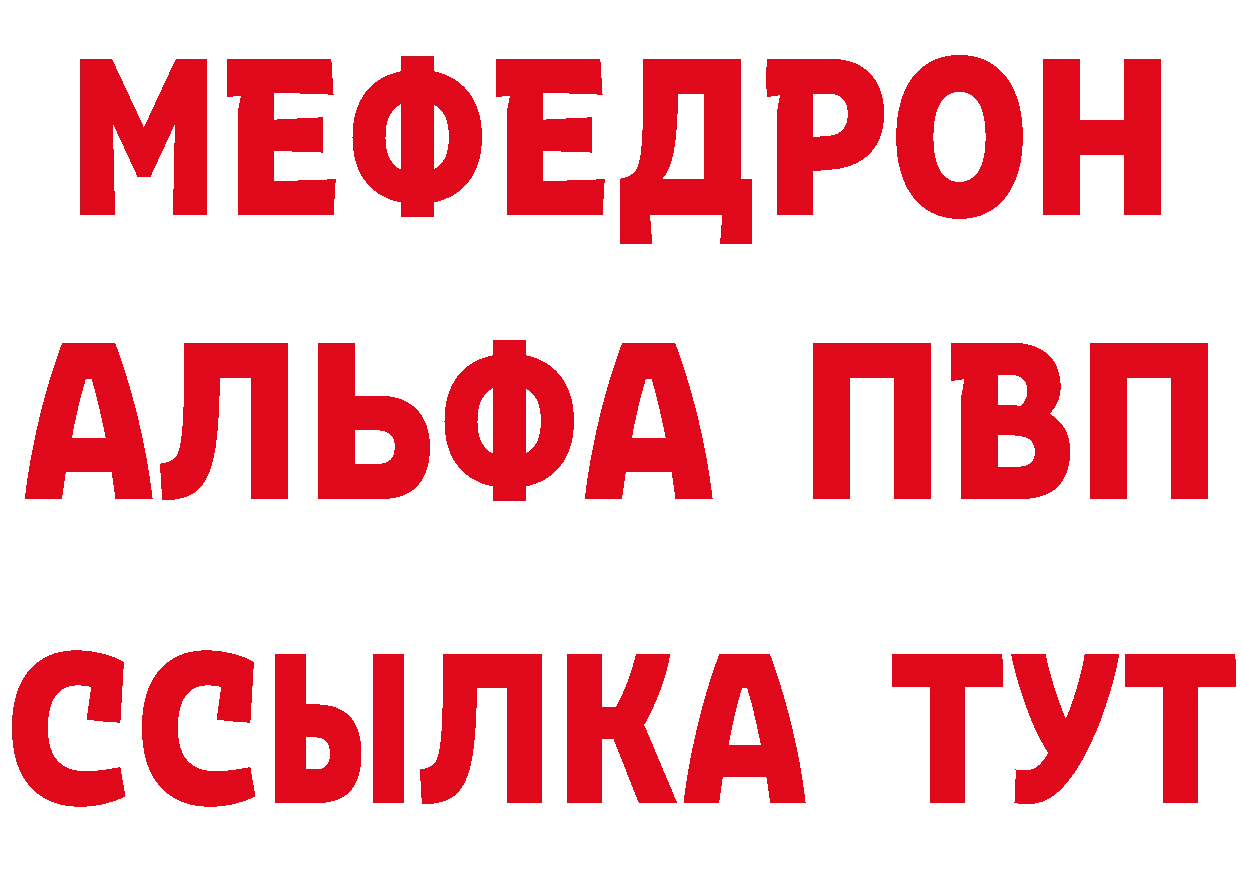 МЕФЕДРОН
АЛЬФА ПВП
ССЫЛКА ТУТ